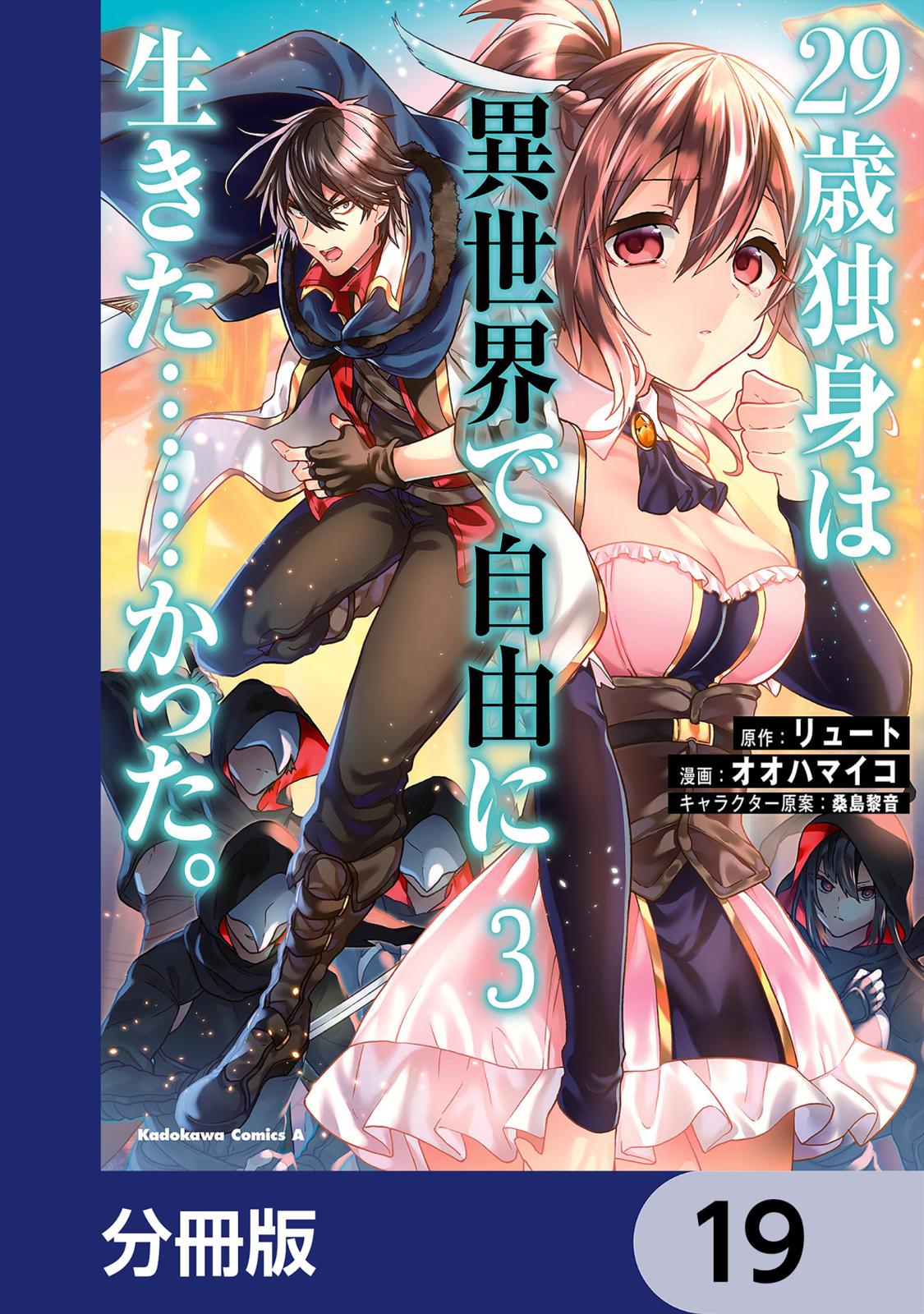 29歳独身は異世界で自由に生きた……かった。

3

原作：リュート
漫画：オオハマイコ
キャラクター原案：桑島黎音

Kadokawa Comics A

分冊版

19